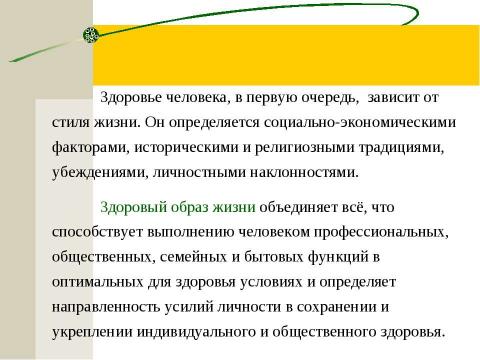 Здоровье человека, в первую очередь,  зависит от стиля жизни. Он определяется социально-экономическими факторами, историческими и религиозными традициями, убеждениями, личностными наклонностями.

Здоровый образ жизни объединяет всё, что способствует выполнению человеком профессиональных, общественных, семейных и бытовых функций в оптимальных для здоровья условиях и определяет направленность усилий личности в сохранении и укреплении индивидуального и общественного здоровья.